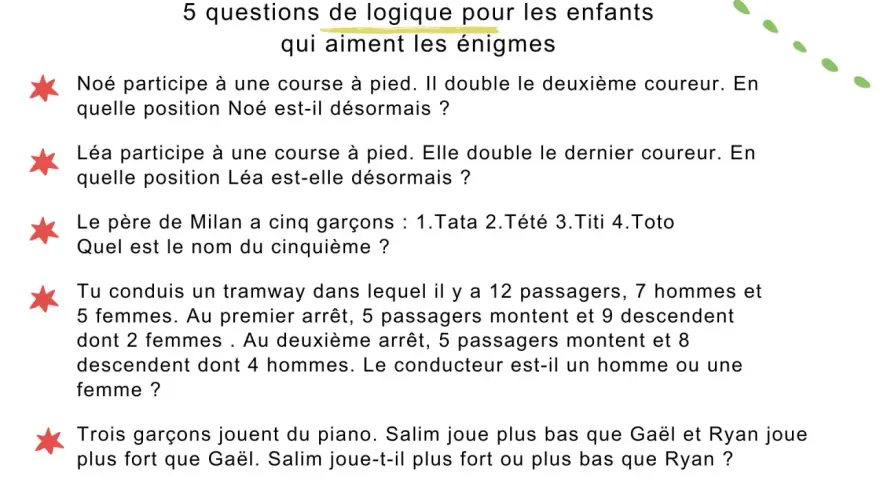 5 questions de logique pour les enfants qui aiment les énigmes

Noé participe à une course à pied. Il double le deuxième coureur. En quelle position Noé est-il désormais ?

Léa participe à une course à pied. Elle double le dernier coureur. En quelle position Léa est-elle désormais ?

Le père de Milan a cinq garçons : 1.Tata 2.Tété 3.Titi 4.Toto
Quel est le nom du cinquième ?

Tu conduis un tramway dans lequel il y a 12 passagers, 7 hommes et 5 femmes. Au premier arrêt, 5 passagers montent et 9 descendent dont 2 femmes . Au deuxième arrêt, 5 passagers montent et 8 descendent dont 4 hommes. Le conducteur est-il un homme ou une femme ?

Trois garçons jouent du piano. Salim joue plus bas que Gaël et Ryan joue plus fort que Gaël. Salim joue-t-il plus fort ou plus bas que Ryan ?